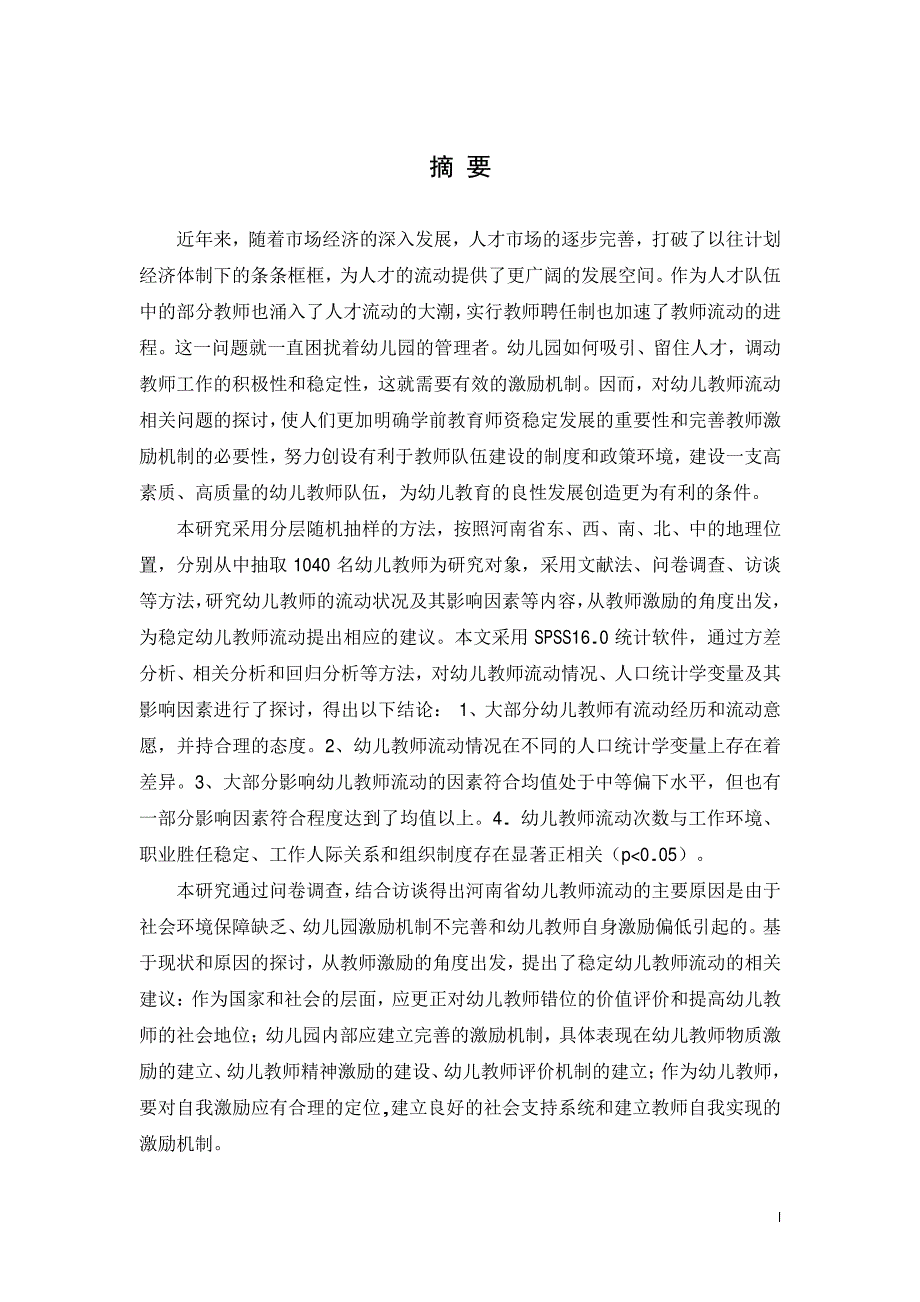 摘 要

近年来，随着市场经济的深入发展，人才市场的逐步完善，打破了以往计划经济体制下的条条框框，为人才的流动提供了更广阔的发展空间。作为人才队伍中的部分教师也涌入了人才流动的大潮，实行教师聘任制也加速了教师流动的进程。这一问题就一直困扰着幼儿园的管理者。幼儿园如何吸引、留住人才，调动教师工作的积极性和稳定性，这就需要有效的激励机制。因而，对幼儿教师流动相关问题的探讨，使人们更加明确学前教育师资稳定发展的重要性和完善教师激励机制的必要性，努力创设有利于教师队伍建设的制度和政策环境，建设一支高素质、高质量的幼儿教师队伍，为幼儿教育的良性发展创造更为有利的条件。

本研究采用分层随机抽样的方法，按照河南省东、西、南、北、中的地理位置，分别从中抽取 1040 名幼儿教师为研究对象，采用文献法、问卷调查、访谈等方法，研究幼儿教师的流动状况及其影响因素等内容，从教师激励的角度出发，为稳定幼儿教师流动提出相应的建议。本文采用 SPSS16.0 统计软件，通过方差分析、相关分析和回归分析等方法，对幼儿教师流动情况、人口统计学变量及其影响因素进行了探讨，得出以下结论： 1、大部分幼儿教师有流动经历和流动意愿，并持合理的态度。2、幼儿教师流动情况在不同的人口统计学变量上存在着差异。3、大部分影响幼儿教师流动的因素符合均值处于中等偏下水平，但也有一部分影响因素符合程度达到了均值以上。4．幼儿教师流动次数与工作环境、职业胜任稳定、工作人际关系和组织制度存在显著正相关（p<0.05）。

本研究通过问卷调查，结合访谈得出河南省幼儿教师流动的主要原因是由于社会环境保障缺乏、幼儿园激励机制不完善和幼儿教师自身激励偏低引起的。基于现状和原因的探讨，从教师激励的角度出发，提出了稳定幼儿教师流动的相关建议：作为国家和社会的层面，应更正对幼儿教师错位的价值评价和提高幼儿教师的社会地位；幼儿园内部应建立完善的激励机制，具体表现在幼儿教师物质激励的建立、幼儿教师精神激励的建设、幼儿教师评价机制的建立；作为幼儿教师，要对自我激励应有合理的定位,建立良好的社会支持系统和建立教师自我实现的激励机制。

I